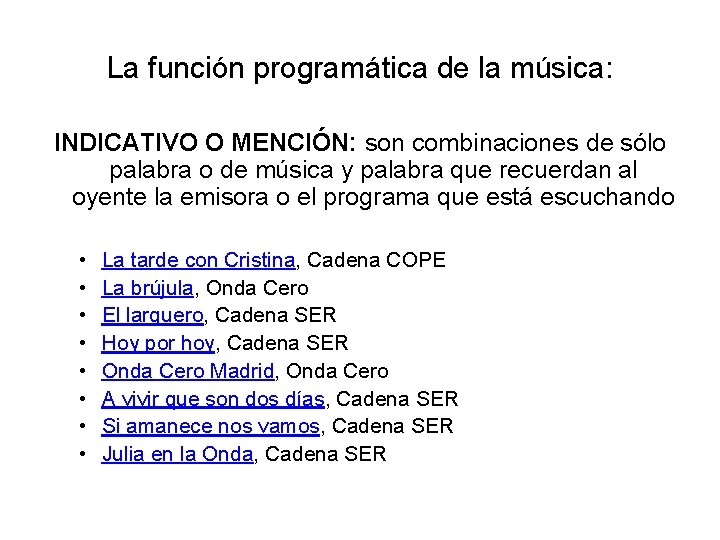 La función programática de la música:

INDICATIVO O MENCIÓN: son combinaciones de sólo palabra o de música y palabra que recuerdan al oyente la emisora o el programa que está escuchando

• La tarde con Cristina, Cadena COPE
• La brújula, Onda Cero
• El larguero, Cadena SER
• Hoy por hoy, Cadena SER
• Onda Cero Madrid, Onda Cero
• A vivir que son dos días, Cadena SER
• Si amanece nos vamos, Cadena SER
• Julia en la Onda, Cadena SER